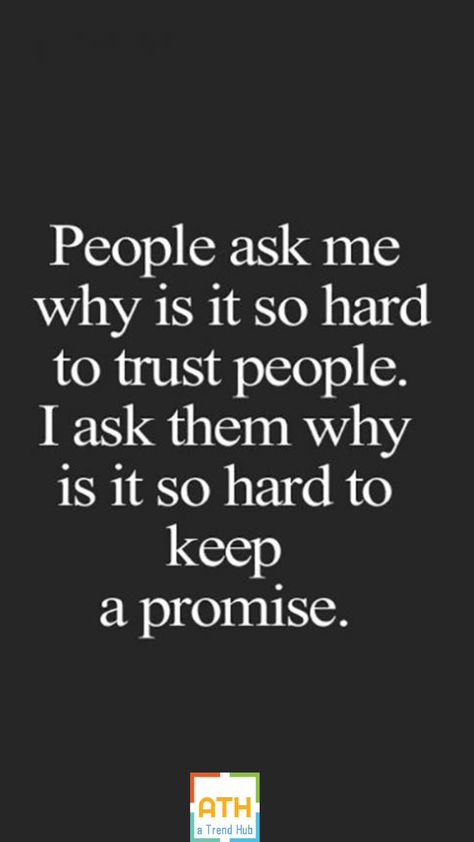 People ask me why is it so hard to trust people. I ask them why is it so hard to keep a promise.

ATH
a Trend Hub